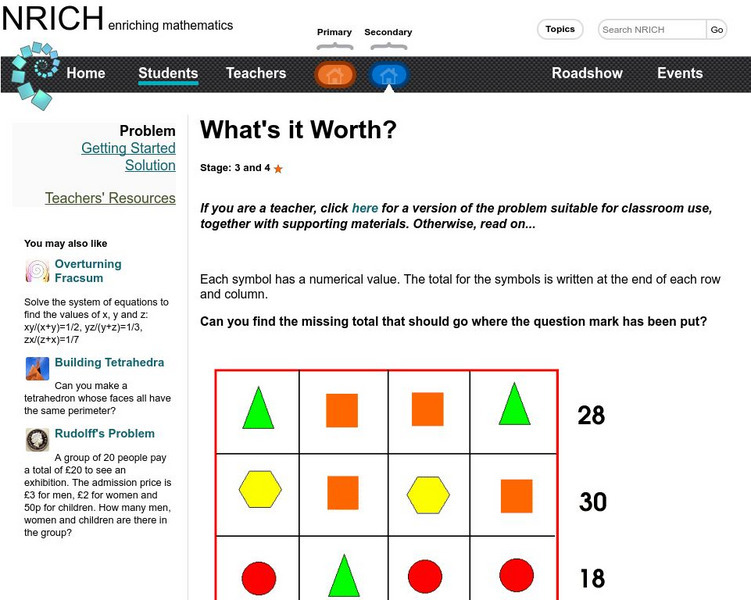 NRICH enriching mathematics

Primary Secondary

Topics

Search NRICH Go

Home Students Teachers Roadshow Events

Problem
Getting Started
Solution

Teachers' Resources

You may also like

Overturning Fracsum

Solve the system of equations to find the values of x, y and z: xy/(x+y)=1/2, yz/(y+z)=1/3, zx/(z+x)=1/7

Building Tetrahedra

Can you make a tetrahedron whose faces all have the same perimeter?

Rudolff's Problem

A group of 20 people pay a total of £20 to see an exhibition. The admission price is £3 for men, £2 for women and 50p for children. How many men, women and children are there in the group?

What's it Worth?

Stage: 3 and 4

If you are a teacher, click here for a version of the problem suitable for classroom use, together with supporting materials. Otherwise, read on...

Each symbol has a numerical value. The total for the symbols is written at the end of each row and column.

Can you find the missing total that should go where the question mark has been put?

28

30

18